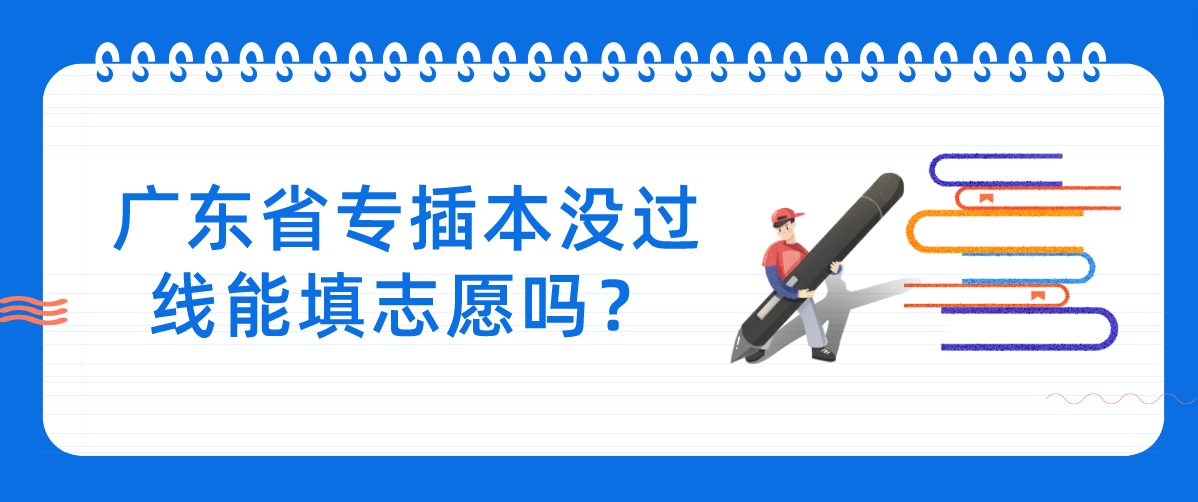 广东省专插本没过线能填志愿吗？